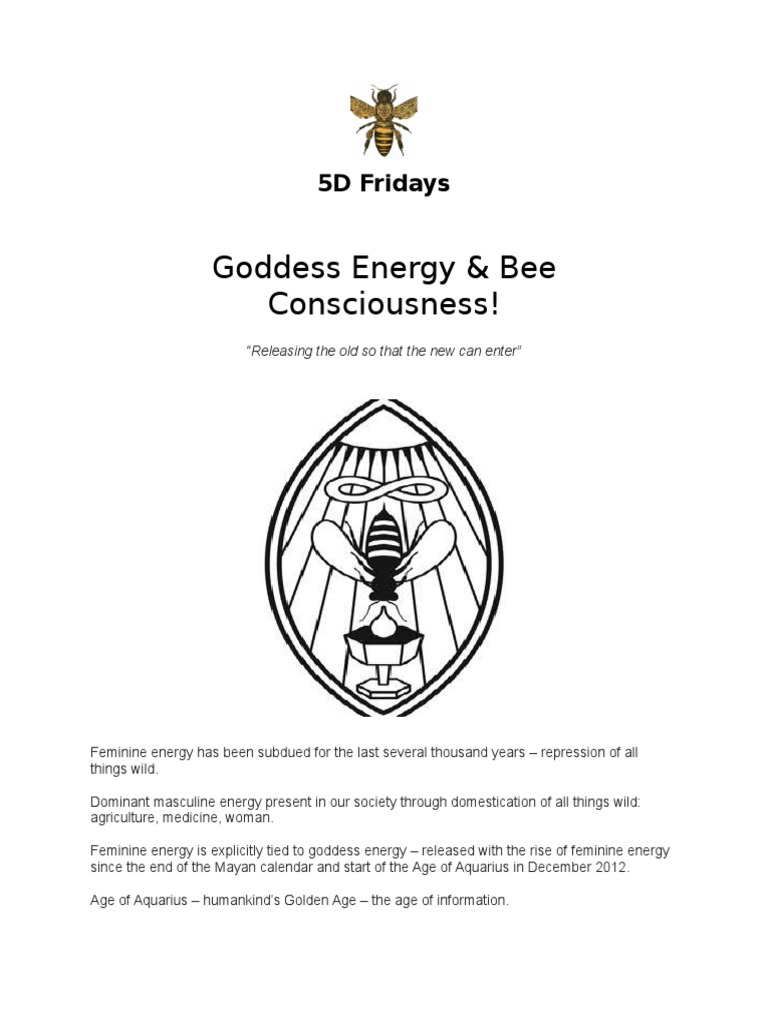 5D Fridays

Goddess Energy & Bee Consciousness!

"Releasing the old so that the new can enter"

Feminine energy has been subdued for the last several thousand years – repression of all things wild.

Dominant masculine energy present in our society through domestication of all things wild: agriculture, medicine, woman.

Feminine energy is explicitly tied to goddess energy – released with the rise of feminine energy since the end of the Mayan calendar and start of the Age of Aquarius in December 2012.

Age of Aquarius – humankind's Golden Age – the age of information.